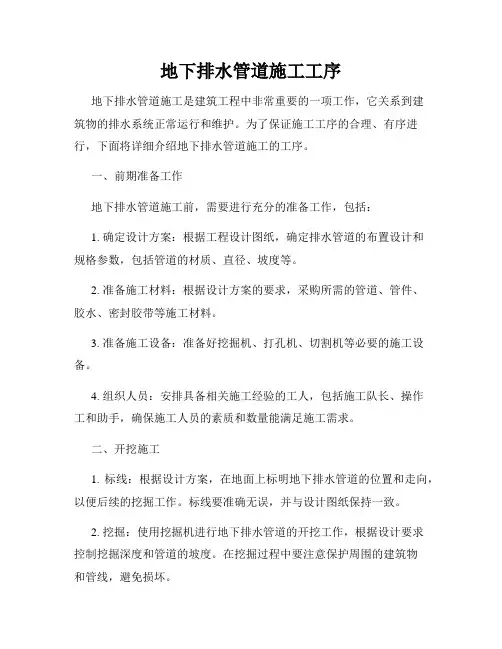 地下排水管道施工工序

地下排水管道施工是建筑工程中非常重要的一项工作，它关系到建筑物的排水系统正常运行和维护。为了保证施工工序的合理、有序进行，下面将详细介绍地下排水管道施工的工序。

一、前期准备工作

地下排水管道施工前，需要进行充分的准备工作，包括：

1. 确定设计方案：根据工程设计图纸，确定排水管道的布置设计和规格参数，包括管道的材质、直径、坡度等。

2. 准备施工材料：根据设计方案的要求，采购所需的管道、管件、胶水、密封胶带等施工材料。

3. 准备施工设备：准备好挖掘机、打孔机、切割机等必要的施工设备。

4. 组织人员：安排具备相关施工经验的工人，包括施工队长、操作工和助手，确保施工人员的素质和数量能满足施工需求。

二、开挖施工

1. 标线：根据设计方案，在地面上标明地下排水管道的位置和走向，以便后续的挖掘工作。标线要准确无误，并与设计图纸保持一致。

2. 挖掘：使用挖掘机进行地下排水管道的开挖工作，根据设计要求控制挖掘深度和管道的坡度。在挖掘过程中要注意保护周围的建筑物和管线，避免损坏。